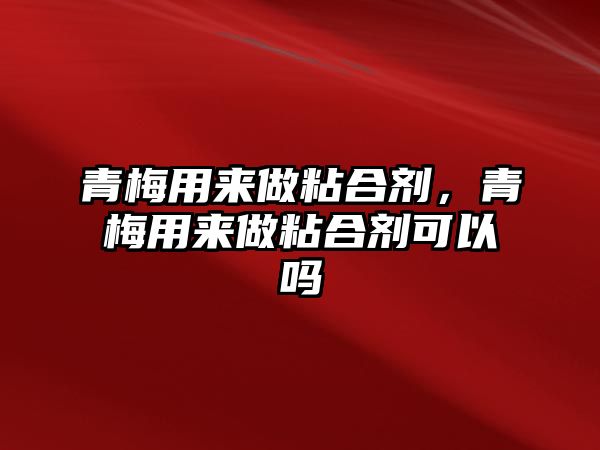 青梅用来做粘合剂，青梅用来做粘合剂可以吗